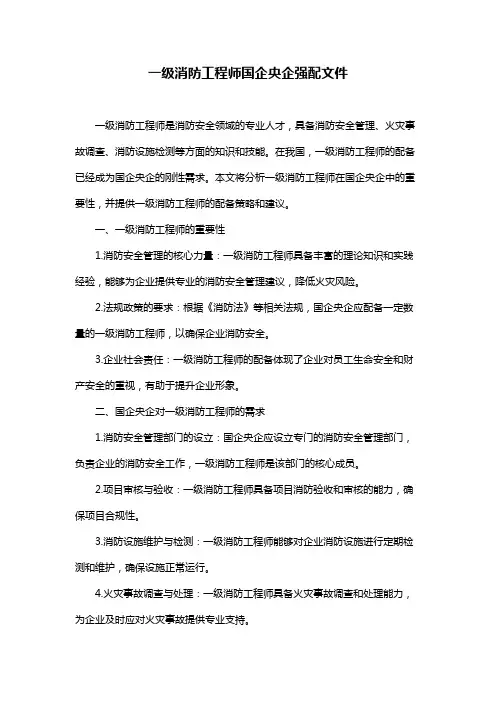 一级消防工程师国企央企强配文件

一级消防工程师是消防安全领域的专业人才，具备消防安全管理、火灾事故调查、消防设施检测等方面的知识和技能。在我国，一级消防工程师的配备已经成为国企央企的刚性需求。本文将分析一级消防工程师在国企央企中的重要性，并提供一级消防工程师的配备策略和建议。

一、一级消防工程师的重要性

1.消防安全管理的核心力量：一级消防工程师具备丰富的理论知识和实践经验，能够为企业提供专业的消防安全管理建议，降低火灾风险。

2.法规政策的要求：根据《消防法》等相关法规，国企央企应配备一定数量的一级消防工程师，以确保企业消防安全。

3.企业社会责任：一级消防工程师的配备体现了企业对员工生命安全和财产安全的重视，有助于提升企业形象。

二、国企央企对一级消防工程师的需求

1.消防安全管理部门的设立：国企央企应设立专门的消防安全管理部门，负责企业的消防安全工作，一级消防工程师是该部门的核心成员。

2.项目审核与验收：一级消防工程师具备项目消防验收和审核的能力，确保项目合规性。

3.消防设施维护与检测：一级消防工程师能够对企业消防设施进行定期检测和维护，确保设施正常运行。

4.火灾事故调查与处理：一级消防工程师具备火灾事故调查和处理能力，为企业及时应对火灾事故提供专业支持。